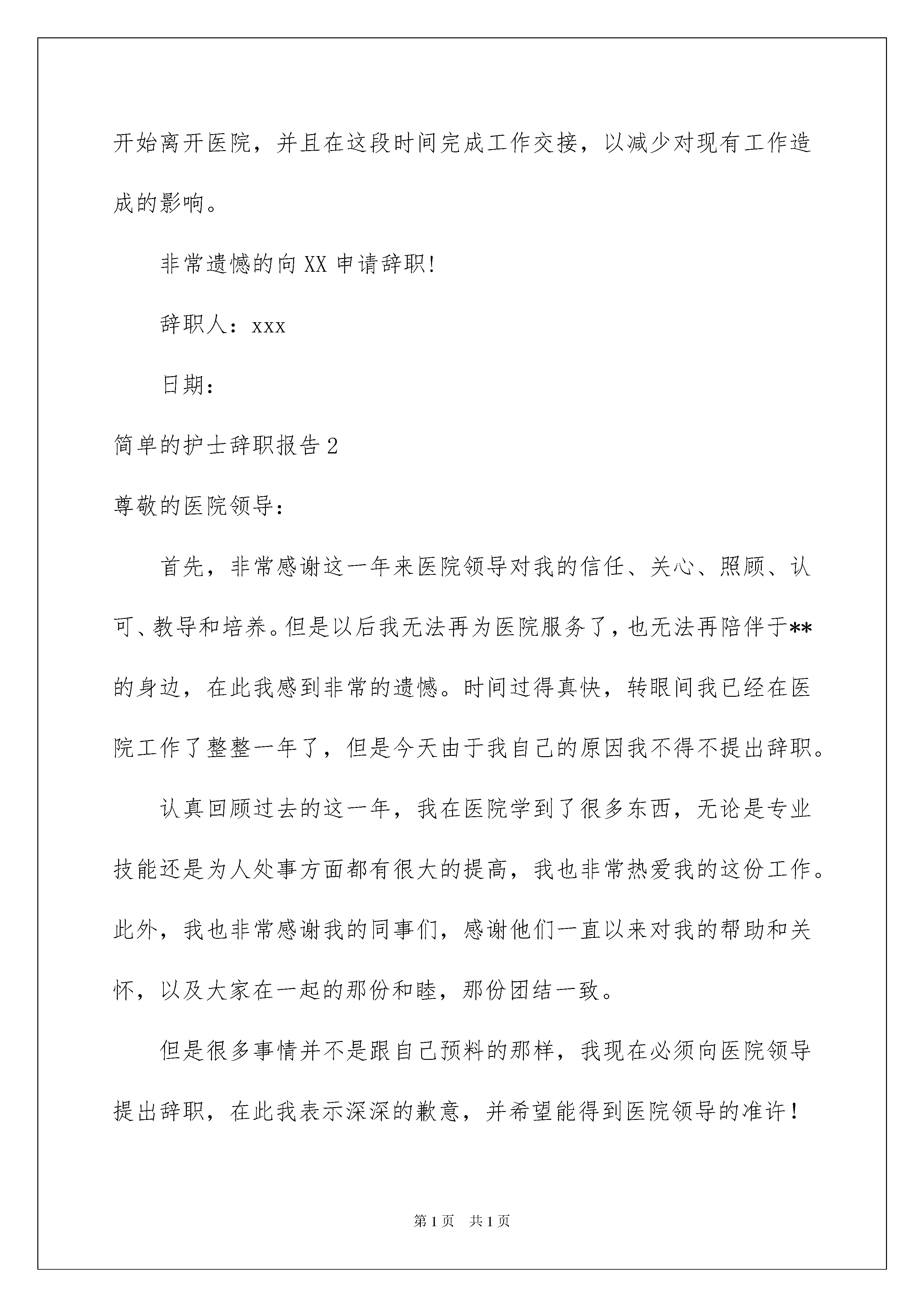 开始离开医院，并且在这段时间完成工作交接，以减少对现有工作造成的影响。

非常遗憾的向XX申请辞职!

辞职人：xxx

日期：

简单的护士辞职报告2

尊敬的医院领导：

首先，非常感谢这一年来医院领导对我的信任、关心、照顾、认可、教导和培养。但是以后我无法再为医院服务了，也无法再陪伴于**的身边，在此我感到非常的遗憾。时间过得真快，转眼间我已经在医院工作了整整一年了，但是今天由于我自己的原因我不得不提出辞职。

认真回顾过去的这一年，我在医院学到了很多东西，无论是专业技能还是为人处事方面都有很大的提高，我也非常热爱我的这份工作。此外，我也非常感谢我的同事们，感谢他们一直以来对我的帮助和关怀，以及大家在一起的那份和睦，那份团结一致。

但是很多事情并不是跟自己预料的那样，我现在必须向医院领导提出辞职，在此我表示深深的歉意，并希望能得到医院领导的准许！

第1页 共1页